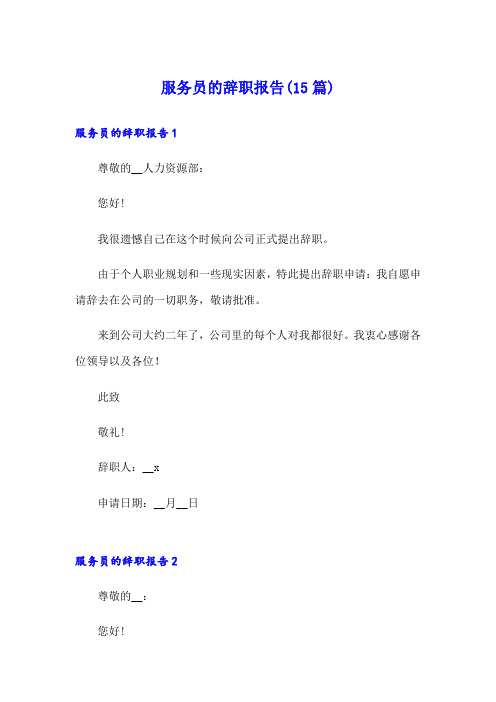 服务员的辞职报告(15篇)

服务员的辞职报告1

尊敬的__人力资源部：

您好！

我很遗憾自己在这个时候向公司正式提出辞职。

由于个人职业规划和一些现实因素，特此提出辞职申请：我自愿申请辞去在公司的一切职务，敬请批准。

来到公司大约二年了，公司里的每个人对我都很好。我衷心感谢各位领导以及各位！

此致

敬礼！

辞职人：__x

申请日期：__月__日

服务员的辞职报告2

尊敬的__：

您好！